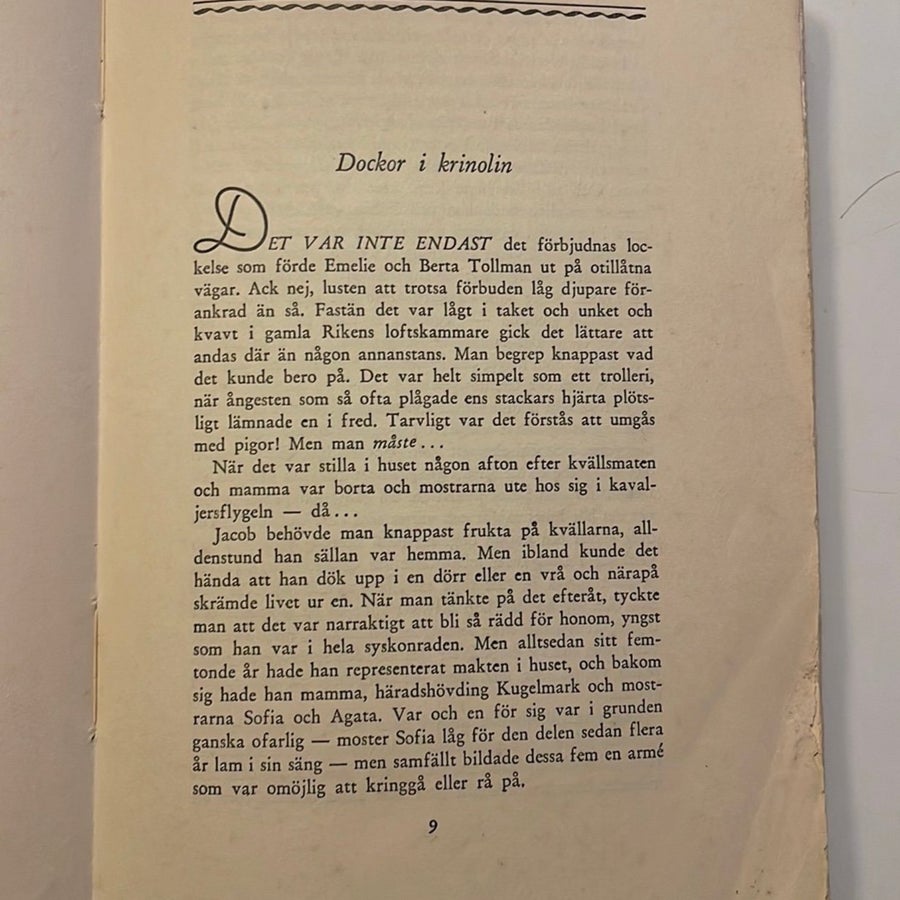 Dockor i krinolin

DET VAR INTE ENDAST det förbjudnas lockelse som förde Emelie och Berta Tollman ut på otillåtna vägar. Ack nej, lusten att trotsa förbuden låg djupare förankrad än så. Fastän det var lågt i taket och unket och kvavt i gamla Rikens loftskammare gick det lättare att andas där än någon annanstans. Man begrep knappast vad det kunde bero på. Det var helt simpelt som ett trolleri, när ångesten som så ofta plågade ens stackars hjärta plötsligt lämnade en i fred. Tarvligt var det förstås att umgås med pigor! Men man måste...

När det var stilla i huset någon afton efter kvällsmaten och mamma var borta och mostrarna ute hos sig i kavaljersflygeln — då...

Jacob behövde man knappast frukta på kvällarna, alldenstund han sällan var hemma. Men ibland kunde det hända att han dök upp i en dörr eller en vrå och närapå skrämde livet ur en. När man tänkte på det efteråt, tyckte man att det var narraktigt att bli så rädd för honom, yngst som han var i hela syskonraden. Men alltsedan sitt femtonde år hade han representerat makten i huset, och bakom sig hade han mamma, häradshövding Kugelmark och mostrarna Sofia och Agata. Var och en för sig var i grunden ganska ofarlig — moster Sofia låg för den delen sedan flera år lam i sin säng — men samfällt bildade dessa fem en armé som var omöjlig att kringgå eller rå på.

9